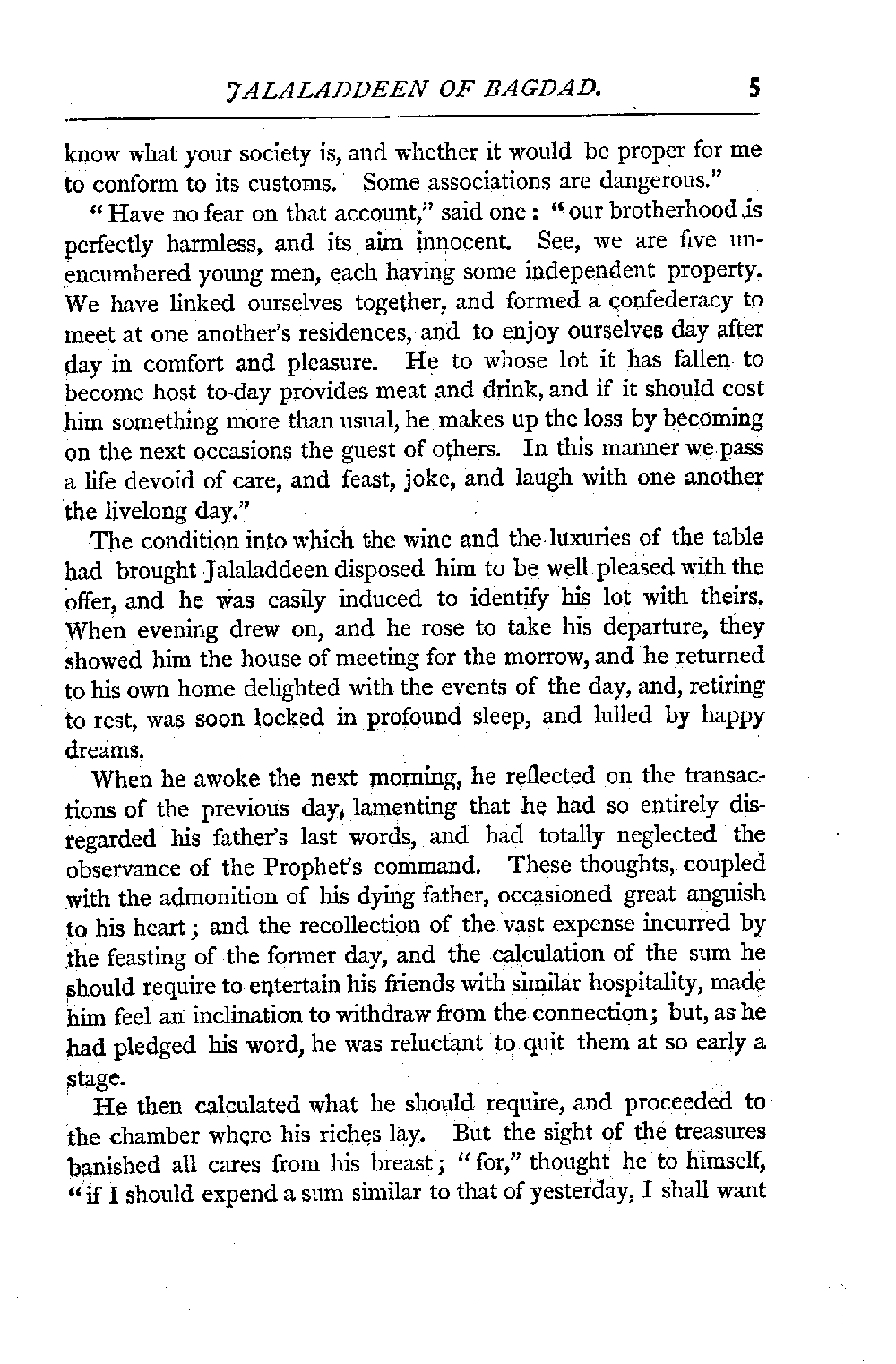 JALALADDEEN OF BAGDAD. 5

know what your society is, and whether it would be proper for me to conform to its customs. Some associations are dangerous."

"Have no fear on that account," said one: "our brotherhood is perfectly harmless, and its aim innocent. See, we are five unencumbered young men, each having some independent property. We have linked ourselves together, and formed a confederacy to meet at one another's residences, and to enjoy ourselves day after day in comfort and pleasure. He to whose lot it has fallen to become host to-day provides meat and drink, and if it should cost him something more than usual, he makes up the loss by becoming on the next occasions the guest of others. In this manner we pass a life devoid of care, and feast, joke, and laugh with one another the livelong day."

The condition into which the wine and the luxuries of the table had brought Jalaladdeen disposed him to be well pleased with the offer, and he was easily induced to identify his lot with theirs. When evening drew on, and he rose to take his departure, they showed him the house of meeting for the morrow, and he returned to his own home delighted with the events of the day, and, retiring to rest, was soon locked in profound sleep, and lulled by happy dreams.

When he awoke the next morning, he reflected on the transactions of the previous day, lamenting that he had so entirely disregarded his father's last words, and had totally neglected the observance of the Prophet's command. These thoughts, coupled with the admonition of his dying father, occasioned great anguish to his heart; and the recollection of the vast expense incurred by the feasting of the former day, and the calculation of the sum he should require to entertain his friends with similar hospitality, made him feel an inclination to withdraw from the connection; but, as he had pledged his word, he was reluctant to quit them at so early a stage.

He then calculated what he should require, and proceeded to the chamber where his riches lay. But the sight of the treasures banished all cares from his breast; "for," thought he to himself, "if I should expend a sum similar to that of yesterday, I shall want